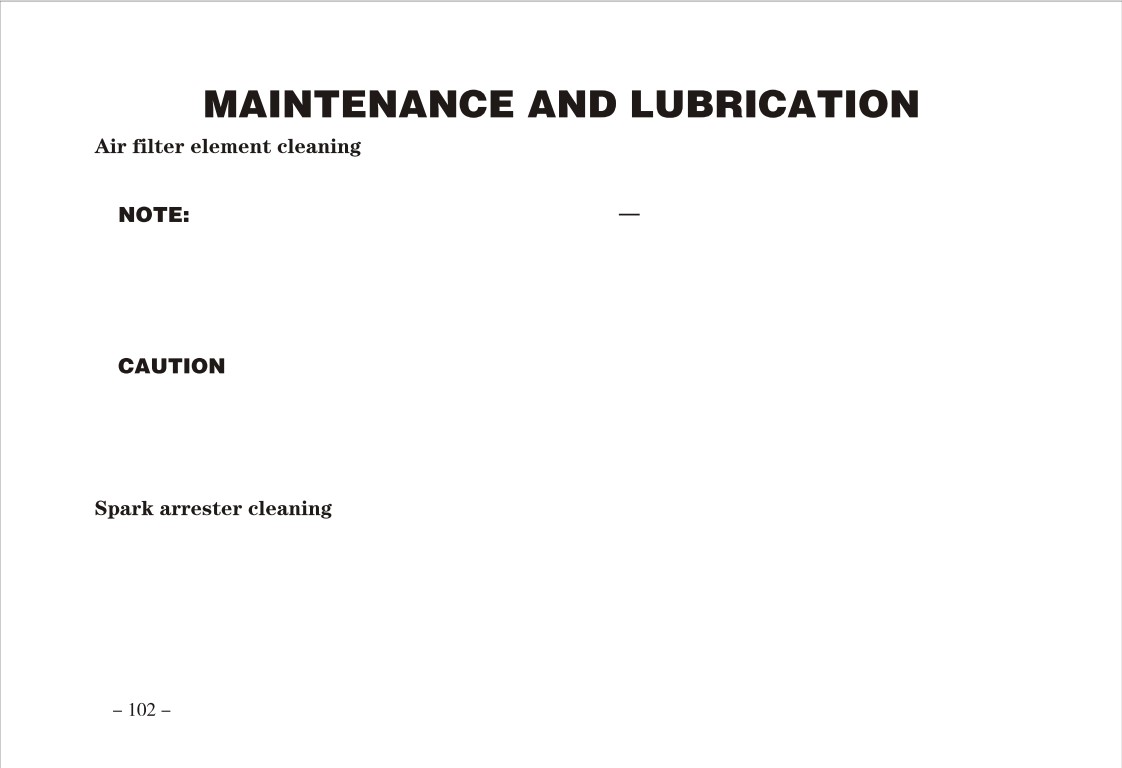 MAINTENANCE AND LUBRICATION

Air filter element cleaning

NOTE:

—

CAUTION

Spark arrester cleaning

– 102 –